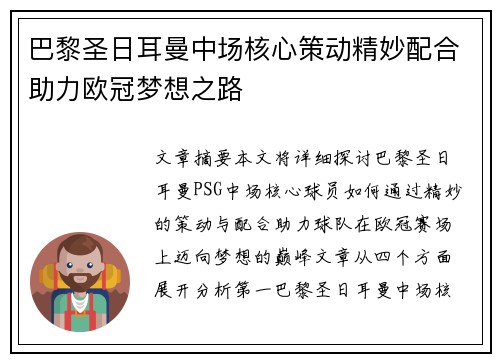 巴黎圣日耳曼中场核心策动精妙配合助力欧冠梦想之路

文章摘要本文将详细探讨巴黎圣日耳曼PSG中场核心球员如何通过精妙的策动与配合助力球队在欧冠赛场上迈向梦想的巅峰文章从四个方面展开分析第一巴黎圣日耳曼中场核